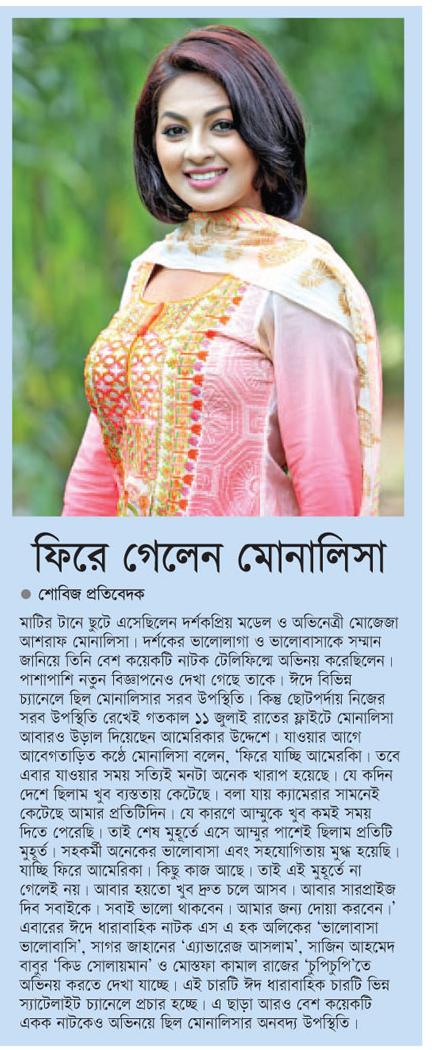 ফিরে গেলেন মোনালিসা

● শোবিজ প্রতিবেদক

মাটির টানে ছুটে এসেছিলেন দর্শকপ্রিয় মডেল ও অভিনেত্রী মোজেজা আশরাফ মোনালিসা। দর্শকের ভালোলাগা ও ভালোবাসাকে সম্মান জানিয়ে তিনি বেশ কয়েকটি নাটক টেলিফিল্মে অভিনয় করেছিলেন। পাশাপাশি নতুন বিজ্ঞাপনেও দেখা গেছে তাকে। ঈদে বিভিন্ন চ্যানেলে ছিল মোনালিসার সরব উপস্থিতি। কিন্তু ছোটপর্দায় নিজের সরব উপস্থিতি রেখেই গতকাল ১১ জুলাই রাতের ফ্লাইটে মোনালিসা আবারও উড়াল দিয়েছেন আমেরিকার উদ্দেশে। যাওয়ার আগে আবেগতাড়িত কণ্ঠে মোনালিসা বলেন, 'ফিরে যাচ্ছি আমেরিকা। তবে এবার যাওয়ার সময় সত্যিই মনটা অনেক খারাপ হয়েছে। যে কদিন দেশে ছিলাম খুব ব্যস্ততায় কেটেছে। বলা যায় ক্যামেরার সামনেই কেটেছে আমার প্রতিটিদিন। যে কারণে আম্মুকে খুব কমই সময় দিতে পেরেছি। তাই শেষ মুহূর্তে এসে আম্মুর পাশেই ছিলাম প্রতিটি মুহূর্ত। সহকর্মী অনেকের ভালোবাসা এবং সহযোগিতায় মুগ্ধ হয়েছি। যাচ্ছি ফিরে আমেরিকা। কিছু কাজ আছে। তাই এই মুহূর্তে না গেলেই নয়। আবার হয়তো খুব দ্রুত চলে আসব। আবার সারপ্রাইজ দিব সবাইকে। সবাই ভালো থাকবেন। আমার জন্য দোয়া করবেন।' এবারের ঈদে ধারাবাহিক নাটক এস এ হক অলিকের 'ভালোবাসা ভালোবাসি', সাগর জাহানের 'এ্যাভারেজ আসলাম', সাজিন আহমেদ বাবুর 'কিড সোলায়মান' ও মোস্তফা কামাল রাজের 'চুপিচুপি'তে অভিনয় করতে দেখা যাচ্ছে। এই চারটি ঈদ ধারাবাহিক চারটি ভিন্ন স্যাটেলাইট চ্যানেলে প্রচার হচ্ছে। এ ছাড়া আরও বেশ কয়েকটি একক নাটকেও অভিনয়ে ছিল মোনালিসার অনবদ্য উপস্থিতি।